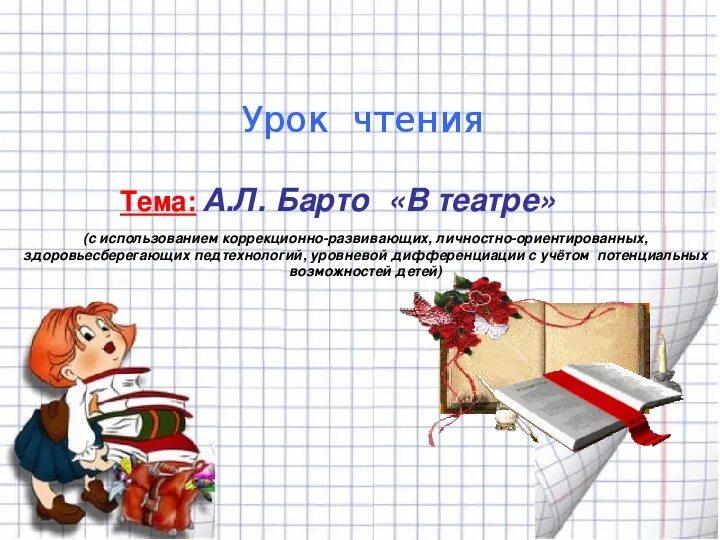 Урок чтения

Тема: А.Л. Барто «В театре»

(с использованием коррекционно-развивающих, личностно-ориентированных, здоровьесберегающих педтехнологий, уровневой дифференциации с учётом потенциальных возможностей детей)